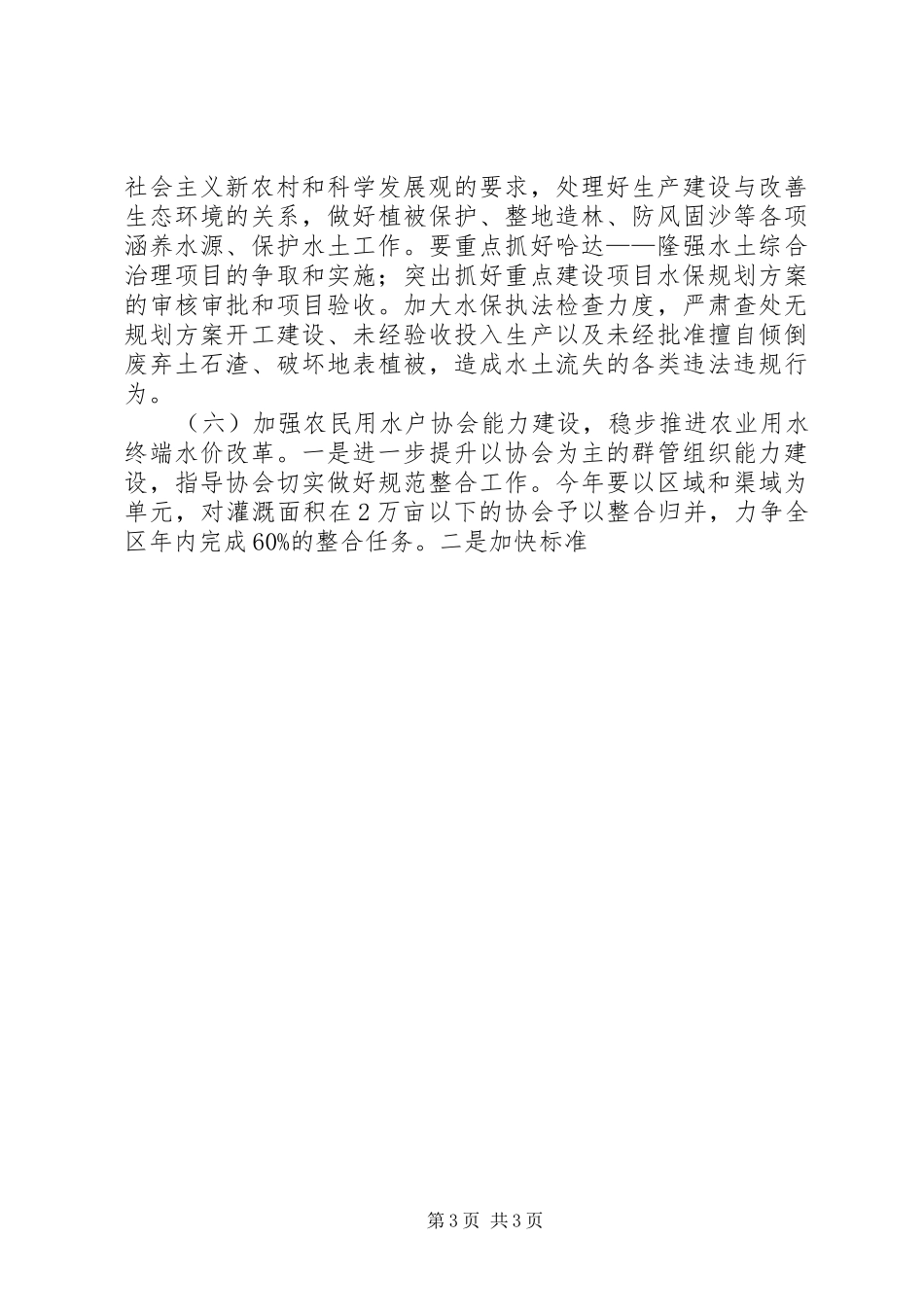 社会主义新农村和科学发展观的要求，处理好生产建设与改善生态环境的关系，做好植被保护、整地造林、防风固沙等各项涵养水源、保护水土工作。要重点抓好哈达——隆强水土综合治理项目的争取和实施；突出抓好重点建设项目水保规划方案的审核审批和项目验收。加大水保执法检查力度，严肃查处无规划方案开工建设、未经验收投入生产以及未经批准擅自倾倒废弃土石渣、破坏地表植被，造成水土流失的各类违法违规行为。

（六）加强农民用水户协会能力建设，稳步推进农业用水终端水价改革。一是进一步提升以协会为主的群管组织能力建设，指导协会切实做好规范整合工作。今年要以区域和渠域为单元，对灌溉面积在2万亩以下的协会予以整合归并，力争全区年内完成60%的整合任务。二是加快标准

第3页 共3页